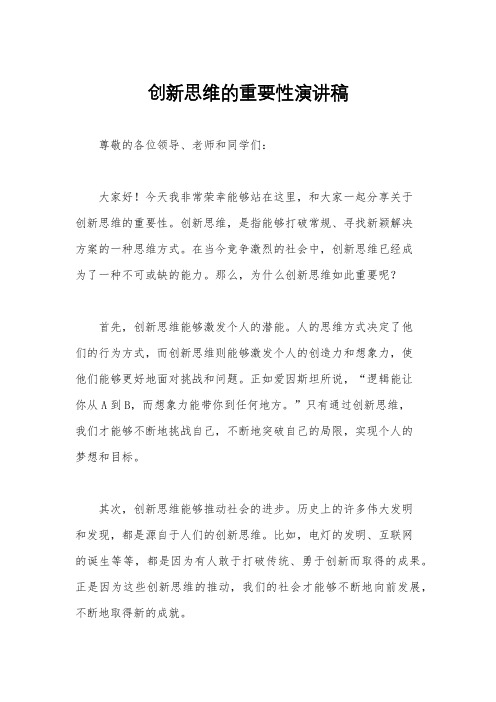 创新思维的重要性演讲稿

尊敬的各位领导、老师和同学们：

大家好！今天我非常荣幸能够站在这里，和大家一起分享关于创新思维的重要性。创新思维，是指能够打破常规、寻找新颖解决方案的一种思维方式。在当今竞争激烈的社会中，创新思维已经成为了一种不可或缺的能力。那么，为什么创新思维如此重要呢？

首先，创新思维能够激发个人的潜能。人的思维方式决定了他们的行为方式，而创新思维则能够激发个人的创造力和想象力，使他们能够更好地面对挑战和问题。正如爱因斯坦所说，“逻辑能让你从 A 到 B，而想象力能带你到任何地方。”只有通过创新思维，我们才能够不断地挑战自己，不断地突破自己的局限，实现个人的梦想和目标。

其次，创新思维能够推动社会的进步。历史上的许多伟大发明和发现，都是源自于人们的创新思维。比如，电灯的发明、互联网的诞生等等，都是因为有人敢于打破传统、勇于创新而取得的成果。正是因为这些创新思维的推动，我们的社会才能够不断地向前发展，不断地取得新的成就。